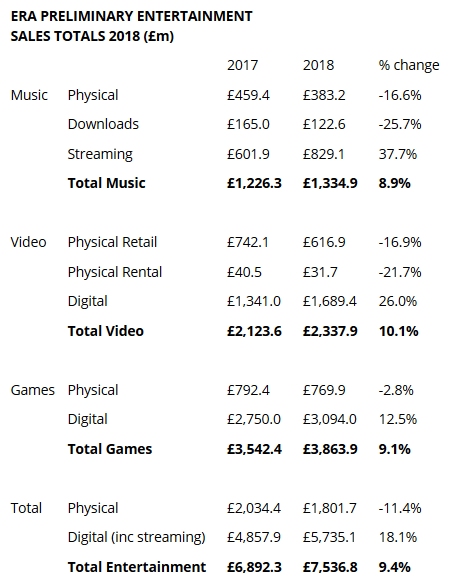 ERA PRELIMINARY ENTERTAINMENT SALES TOTALS 2018 (£m)

| | | 2017 | 2018 | % change |
|---|---|---|---|---|
| Music | Physical | £459.4 | £383.2 | -16.6% |
| | Downloads | £165.0 | £122.6 | -25.7% |
| | Streaming | £601.9 | £829.1 | 37.7% |
| | Total Music | £1,226.3 | £1,334.9 | 8.9% |
| Video | Physical Retail | £742.1 | £616.9 | -16.9% |
| | Physical Rental | £40.5 | £31.7 | -21.7% |
| | Digital | £1,341.0 | £1,689.4 | 26.0% |
| | Total Video | £2,123.6 | £2,337.9 | 10.1% |
| Games | Physical | £792.4 | £769.9 | -2.8% |
| | Digital | £2,750.0 | £3,094.0 | 12.5% |
| | Total Games | £3,542.4 | £3,863.9 | 9.1% |
| Total | Physical | £2,034.4 | £1,801.7 | -11.4% |
| | Digital (inc streaming) | £4,857.9 | £5,735.1 | 18.1% |
| | Total Entertainment | £6,892.3 | £7,536.8 | 9.4% |